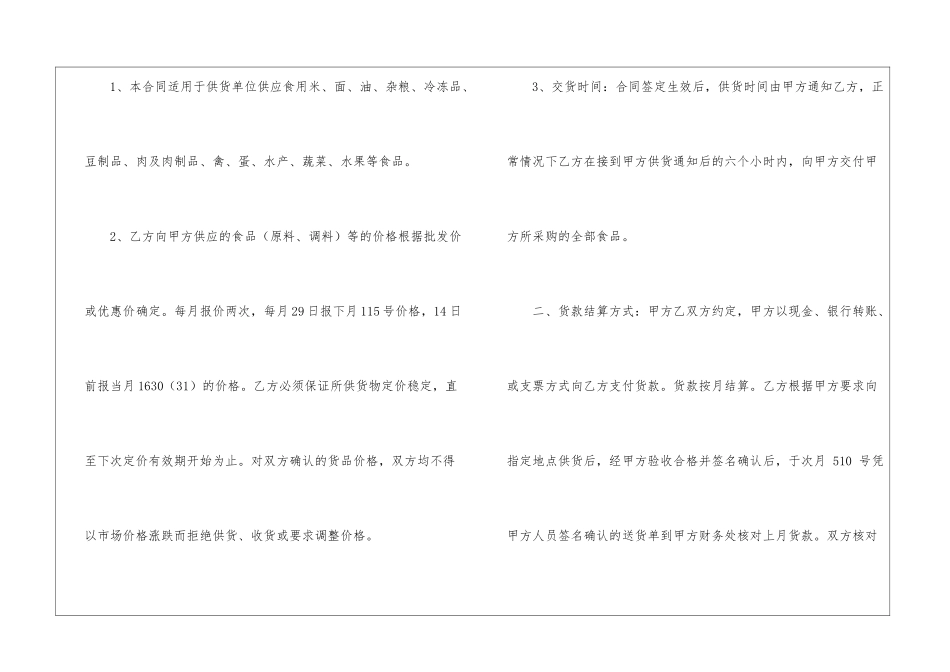 1、本合同适用于供货单位供应食用米、面、油、杂粮、冷冻品、豆制品、肉及肉制品、禽、蛋、水产、蔬菜、水果等食品。

2、乙方向甲方供应的食品（原料、调料）等的价格根据批发价或优惠价确定。每月报价两次，每月29日报下月115号价格，14日前报当月1630（31）的价格。乙方必须保证所供货物定价稳定，直至下次定价有效期开始为止。对双方确认的货品价格，双方均不得以市场价格涨跌而拒绝供货、收货或要求调整价格。

3、交货时间：合同签定生效后，供货时间由甲方通知乙方，正常情况下乙方在接到甲方供货通知后的六个小时内，向甲方交付甲方所采购的全部食品。

二、货款结算方式：甲方乙双方约定，甲方以现金、银行转账、或支票方式向乙方支付货款。货款按月结算。乙方根据甲方要求向指定地点供货后，经甲方验收合格并签名确认后，于次月510号凭甲方人员签名确认的送货单到甲方财务处核对上月货款。双方核对